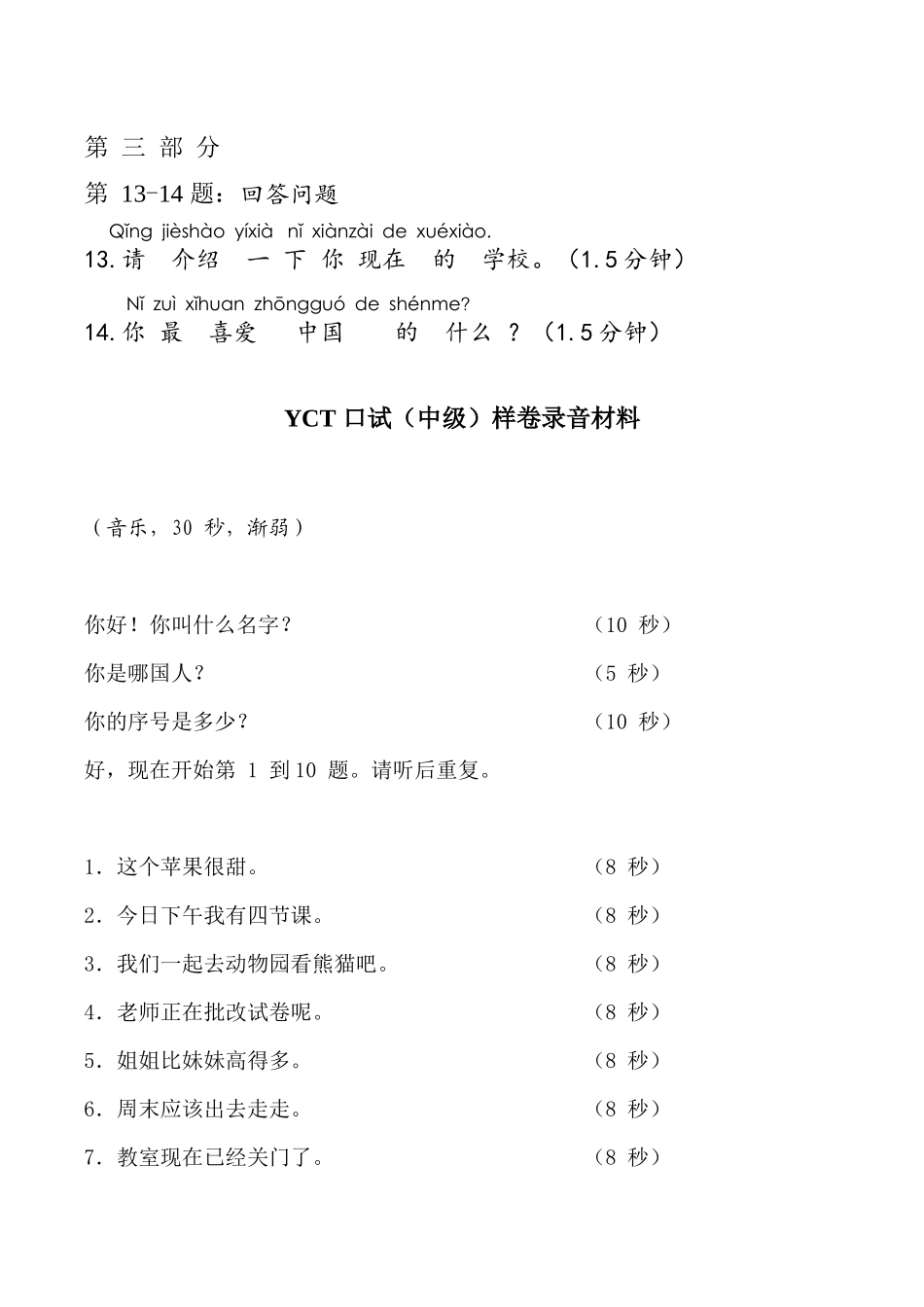 第 三 部 分

第 13-14 题：回答问题

Qǐng jièshào yíxià nǐ xiànzài de xuéxiào.
13. 请 介绍 一 下 你 现在 的 学校。（1.5 分钟）

Nǐ zuì xǐhuan zhōngguó de shénme?
14. 你 最 喜爱 中国 的 什么 ？（1.5 分钟）

YCT 口试（中级）样卷录音材料

（音乐，30 秒，渐弱）

你好！你叫什么名字？ （10 秒）

你是哪国人？ （5 秒）

你的序号是多少？ （10 秒）

好，现在开始第 1 到 10 题。请听后重复。

1．这个苹果很甜。 （8 秒）

2．今日下午我有四节课。 （8 秒）

3．我们一起去动物园看熊猫吧。 （8 秒）

4．老师正在批改试卷呢。 （8 秒）

5．姐姐比妹妹高得多。 （8 秒）

6．周末应该出去走走。 （8 秒）

7．教室现在已经关门了。 （8 秒）